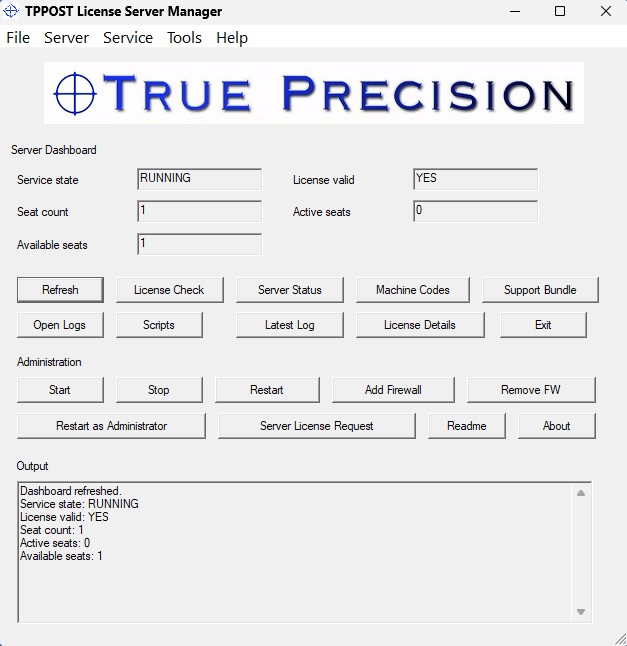 TPPOST License Server Manager

File Server Service Tools Help

TRUE PRECISION

Server Dashboard

Service state RUNNING License valid YES

Seat count 1 Active seats 0

Available seats 1

Refresh License Check Server Status Machine Codes Support Bundle

Open Logs Scripts Latest Log License Details Exit

Administration

Start Stop Restart Add Firewall Remove FW

Restart as Administrator Server License Request Readme About

Output

Dashboard refreshed.
Service state: RUNNING
License valid: YES
Seat count: 1
Active seats: 0
Available seats: 1